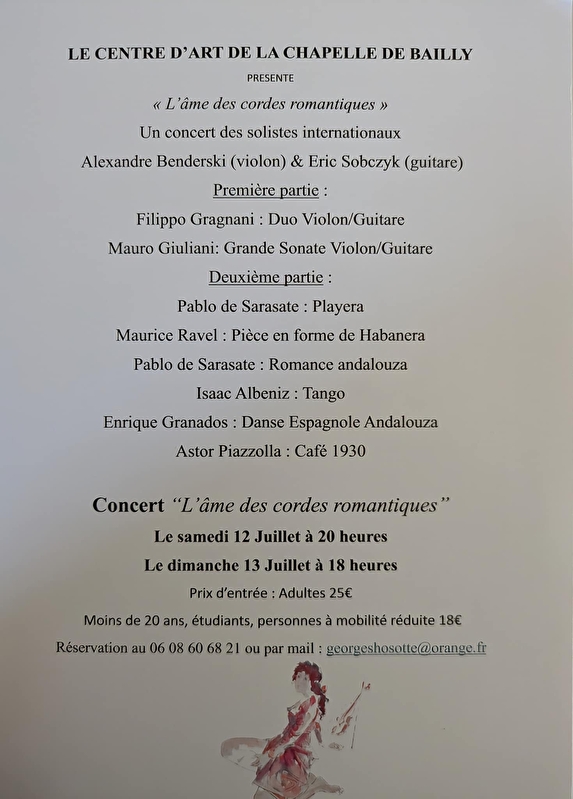 LE CENTRE D'ART DE LA CHAPELLE DE BAILLY

PRESENTE

« L'âme des cordes romantiques »

Un concert des solistes internationaux

Alexandre Benderski (violon) & Eric Sobczyk (guitare)

Première partie :

Filippo Gragnani : Duo Violon/Guitare

Mauro Giuliani: Grande Sonate Violon/Guitare

Deuxième partie :

Pablo de Sarasate : Playera

Maurice Ravel : Pièce en forme de Habanera

Pablo de Sarasate : Romance andalouza

Isaac Albeniz : Tango

Enrique Granados : Danse Espagnole Andalouza

Astor Piazzolla : Café 1930

Concert "L'âme des cordes romantiques"

Le samedi 12 Juillet à 20 heures

Le dimanche 13 Juillet à 18 heures

Prix d'entrée : Adultes 25€

Moins de 20 ans, étudiants, personnes à mobilité réduite 18€

Réservation au 06 08 60 68 21 ou par mail : georgeshosotte@orange.fr